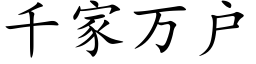 千家万户